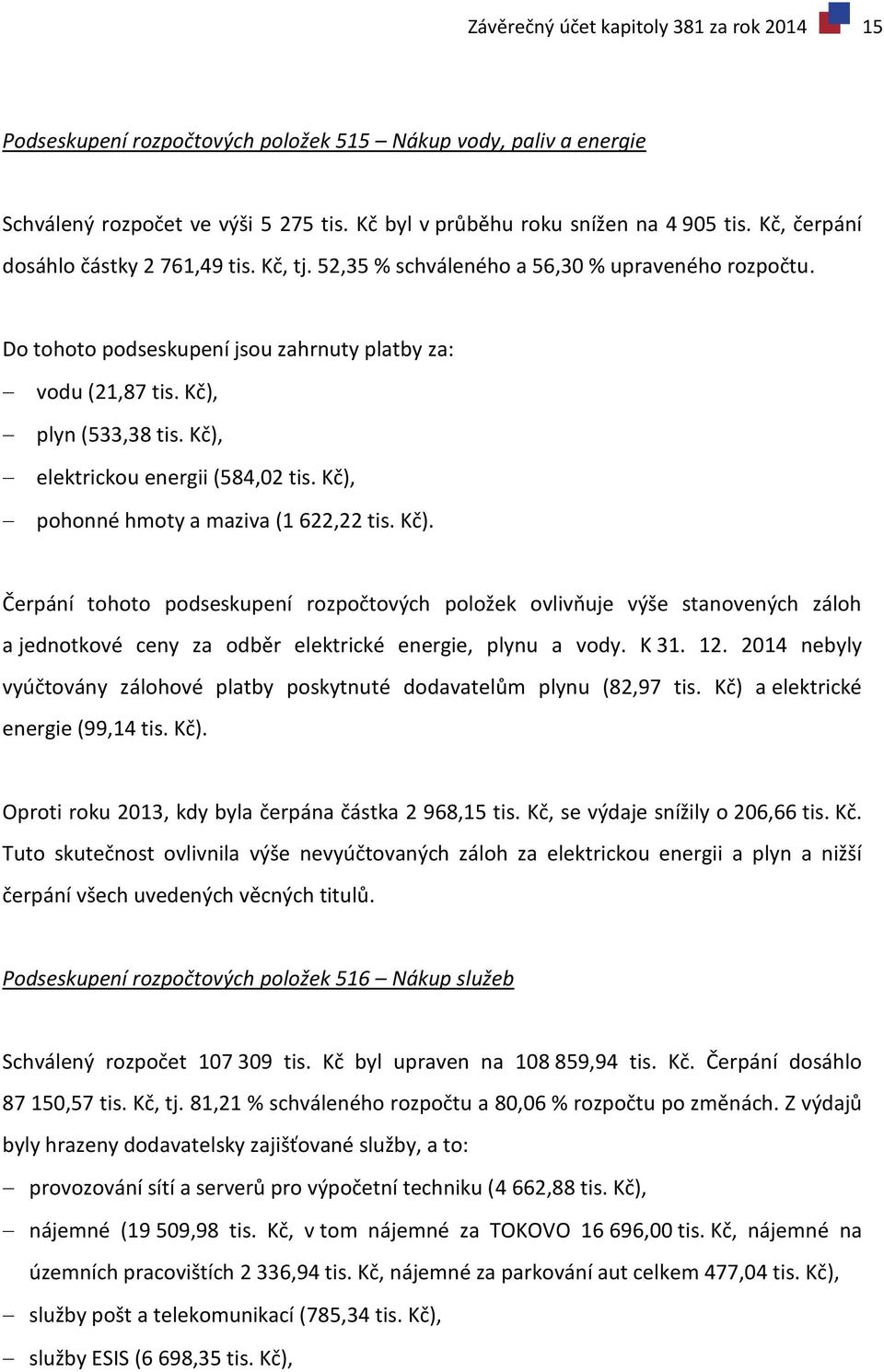 Závěrečný účet kapitoly 381 za rok 2014 15

Podseskupení rozpočtových položek 515 – Nákup vody, paliv a energie

Schválený rozpočet ve výši 5 275 tis. Kč byl v průběhu roku snížen na 4 905 tis. Kč, čerpání dosáhlo částky 2 761,49 tis. Kč, tj. 52,35 % schváleného a 56,30 % upraveného rozpočtu.

Do tohoto podseskupení jsou zahrnuty platby za:
– vodu (21,87 tis. Kč),
– plyn (533,38 tis. Kč),
– elektrickou energii (584,02 tis. Kč),
– pohonné hmoty a maziva (1 622,22 tis. Kč).

Čerpání tohoto podseskupení rozpočtových položek ovlivňuje výše stanovených záloh a jednotkové ceny za odběr elektrické energie, plynu a vody. K 31. 12. 2014 nebyly vyúčtovány zálohové platby poskytnuté dodavatelům plynu (82,97 tis. Kč) a elektrické energie (99,14 tis. Kč).

Oproti roku 2013, kdy byla čerpána částka 2 968,15 tis. Kč, se výdaje snížily o 206,66 tis. Kč. Tuto skutečnost ovlivnila výše nevyúčtovaných záloh za elektrickou energii a plyn a nižší čerpání všech uvedených věcných titulů.

Podseskupení rozpočtových položek 516 – Nákup služeb

Schválený rozpočet 107 309 tis. Kč byl upraven na 108 859,94 tis. Kč. Čerpání dosáhlo 87 150,57 tis. Kč, tj. 81,21 % schváleného rozpočtu a 80,06 % rozpočtu po změnách. Z výdajů byly hrazeny dodavatelsky zajišťované služby, a to:
– provozování sítí a serverů pro výpočetní techniku (4 662,88 tis. Kč),
– nájemné (19 509,98 tis. Kč, v tom nájemné za TOKOVO 16 696,00 tis. Kč, nájemné na územních pracovištích 2 336,94 tis. Kč, nájemné za parkování aut celkem 477,04 tis. Kč),
– služby pošt a telekomunikací (785,34 tis. Kč),
– služby ESIS (6 698,35 tis. Kč),